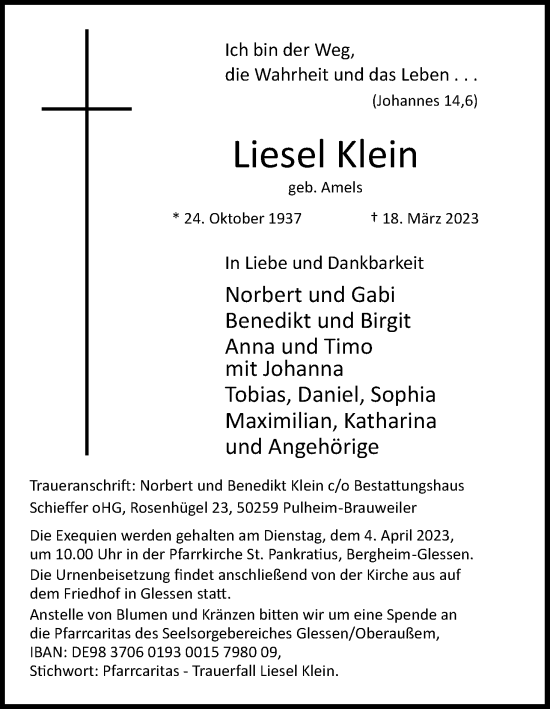 Ich bin der Weg,
die Wahrheit und das Leben . . .
(Johannes 14,6)

Liesel Klein
geb. Amels

* 24. Oktober 1937 † 18. März 2023

In Liebe und Dankbarkeit

Norbert und Gabi
Benedikt und Birgit
Anna und Timo
mit Johanna
Tobias, Daniel, Sophia
Maximilian, Katharina
und Angehörige

Traueranschrift: Norbert und Benedikt Klein c/o Bestattungshaus Schieffer oHG, Rosenhügel 23, 50259 Pulheim-Brauweiler

Die Exequien werden gehalten am Dienstag, dem 4. April 2023, um 10.00 Uhr in der Pfarrkirche St. Pankratius, Bergheim-Glessen.
Die Urnenbeisetzung findet anschließend von der Kirche aus auf dem Friedhof in Glessen statt.
Anstelle von Blumen und Kränzen bitten wir um eine Spende an die Pfarrcaritas des Seelsorgebereiches Glessen/Oberaußem,
IBAN: DE98 3706 0193 0015 7980 09,
Stichwort: Pfarrcaritas - Trauerfall Liesel Klein.